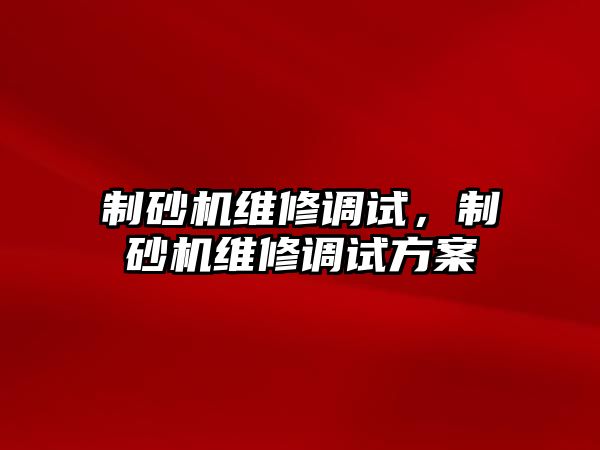 制砂机维修调试，制砂机维修调试方案